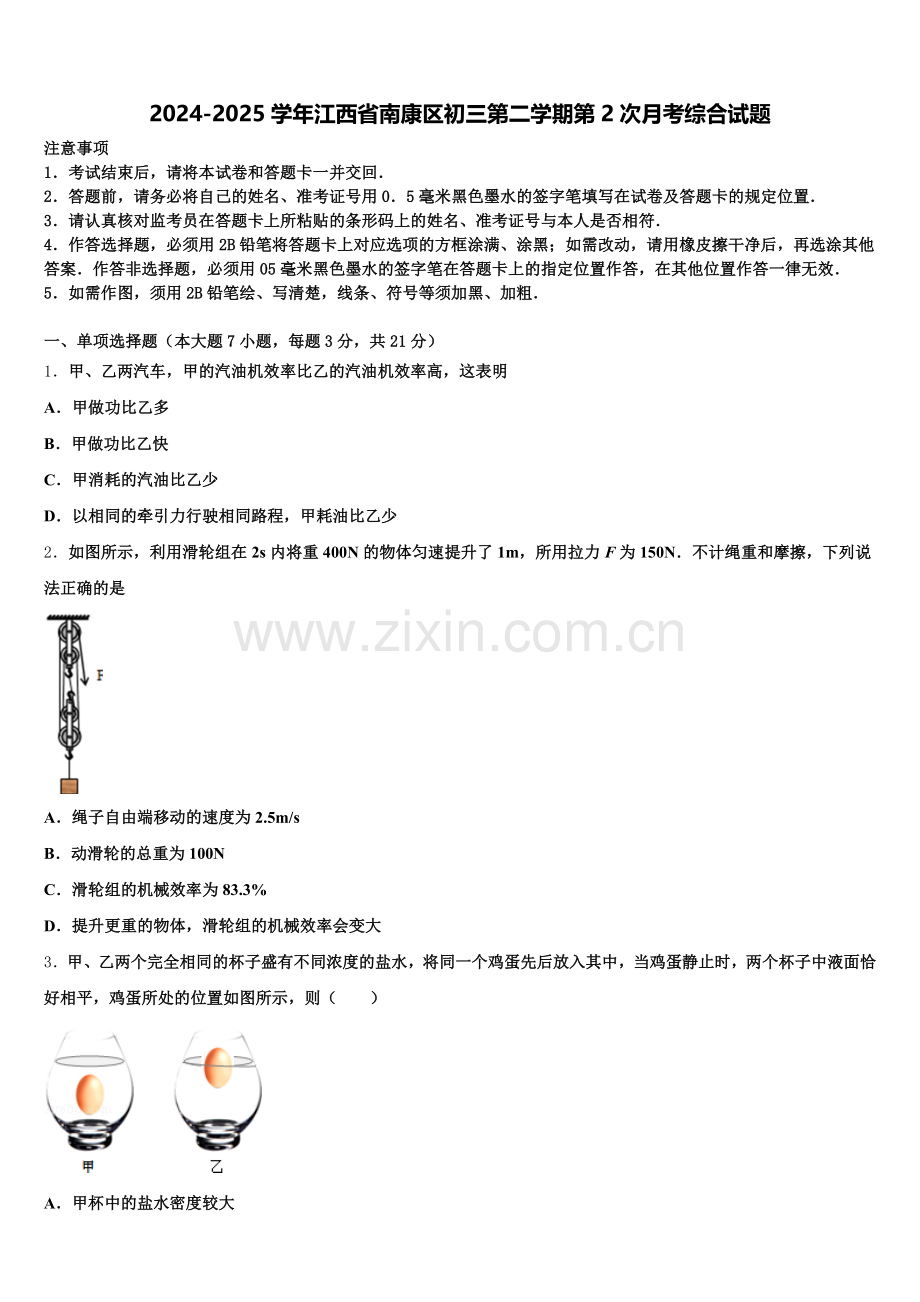 2024-2025 学年江西省南康区初三第二学期第 2 次月考综合试题

注意事项
1．考试结束后，请将本试卷和答题卡一并交回．
2．答题前，请务必将自己的姓名、准考证号用 0．5 毫米黑色墨水的签字笔填写在试卷及答题卡的规定位置．
3．请认真核对监考员在答题卡上所粘贴的条形码上的姓名、准考证号与本人是否相符．
4．作答选择题，必须用 2B 铅笔将答题卡上对应选项的方框涂满、涂黑；如需改动，请用橡皮擦干净后，再选涂其他答案．作答非选择题，必须用 05 毫米黑色墨水的签字笔在答题卡上的指定位置作答，在其他位置作答一律无效．
5．如需作图，须用 2B 铅笔绘、写清楚，线条、符号等须加黑、加粗．

一、单项选择题（本大题 7 小题，每题 3 分，共 21 分）
1．甲、乙两汽车，甲的汽油机效率比乙的汽油机效率高，这表明
A．甲做功比乙多
B．甲做功比乙快
C．甲消耗的汽油比乙少
D．以相同的牵引力行驶相同路程，甲耗油比乙少
2．如图所示，利用滑轮组在 2s 内将重 400N 的物体匀速提升了 1m，所用拉力 $F$ 为 150N．不计绳重和摩擦，下列说法正确的是

www.zixin.com.cn

F

A．绳子自由端移动的速度为 2.5m/s
B．动滑轮的总重为 100N
C．滑轮组的机械效率为 83.3%
D．提升更重的物体，滑轮组的机械效率会变大
3．甲、乙两个完全相同的杯子盛有不同浓度的盐水，将同一个鸡蛋先后放入其中，当鸡蛋静止时，两个杯子中液面恰好相平，鸡蛋所处的位置如图所示，则（　　）

甲　乙

A．甲杯中的盐水密度较大